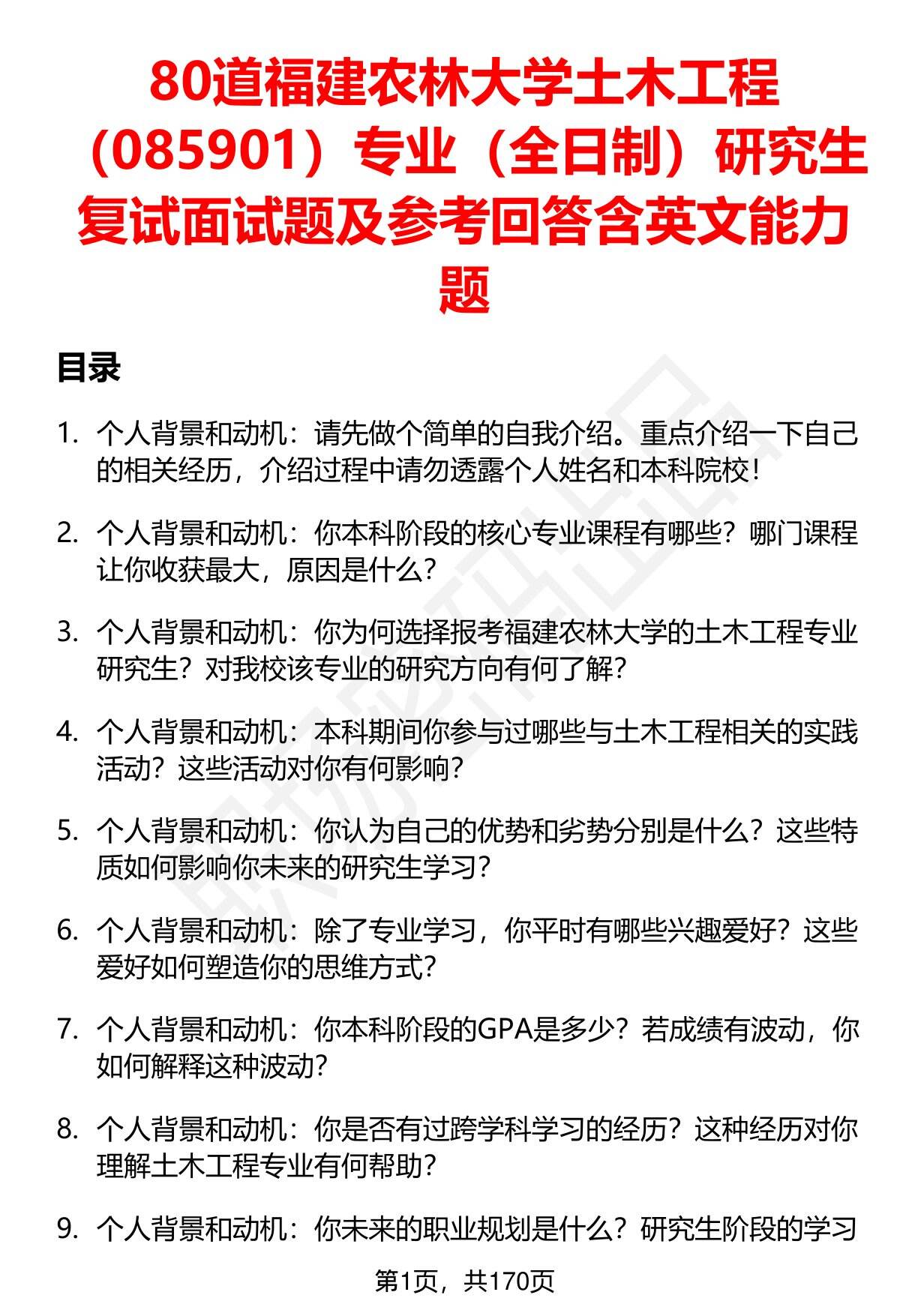 80道福建农林大学土木工程（085901）专业（全日制）研究生复试面试题及参考回答含英文能力题

目录

1. 个人背景和动机：请先做个简单的自我介绍。重点介绍一下自己的相关经历，介绍过程中请勿透露个人姓名和本科院校！

2. 个人背景和动机：你本科阶段的核心专业课程有哪些？哪门课程让你收获最大，原因是什么？

3. 个人背景和动机：你为何选择报考福建农林大学的土木工程专业研究生？对我校该专业的研究方向有何了解？

4. 个人背景和动机：本科期间你参与过哪些与土木工程相关的实践活动？这些活动对你有何影响？

5. 个人背景和动机：你认为自己的优势和劣势分别是什么？这些特质如何影响你未来的研究生学习？

6. 个人背景和动机：除了专业学习，你平时有哪些兴趣爱好？这些爱好如何塑造你的思维方式？

7. 个人背景和动机：你本科阶段的GPA是多少？若成绩有波动，你如何解释这种波动？

8. 个人背景和动机：你是否有过跨学科学习的经历？这种经历对你理解土木工程专业有何帮助？

9. 个人背景和动机：你未来的职业规划是什么？研究生阶段的学习

第1页，共170页